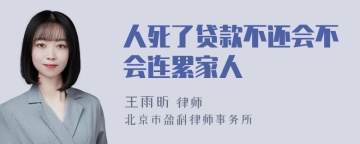 人死了贷款不还会不会连累家人

王雨昕 律师
北京市盈科律师事务所